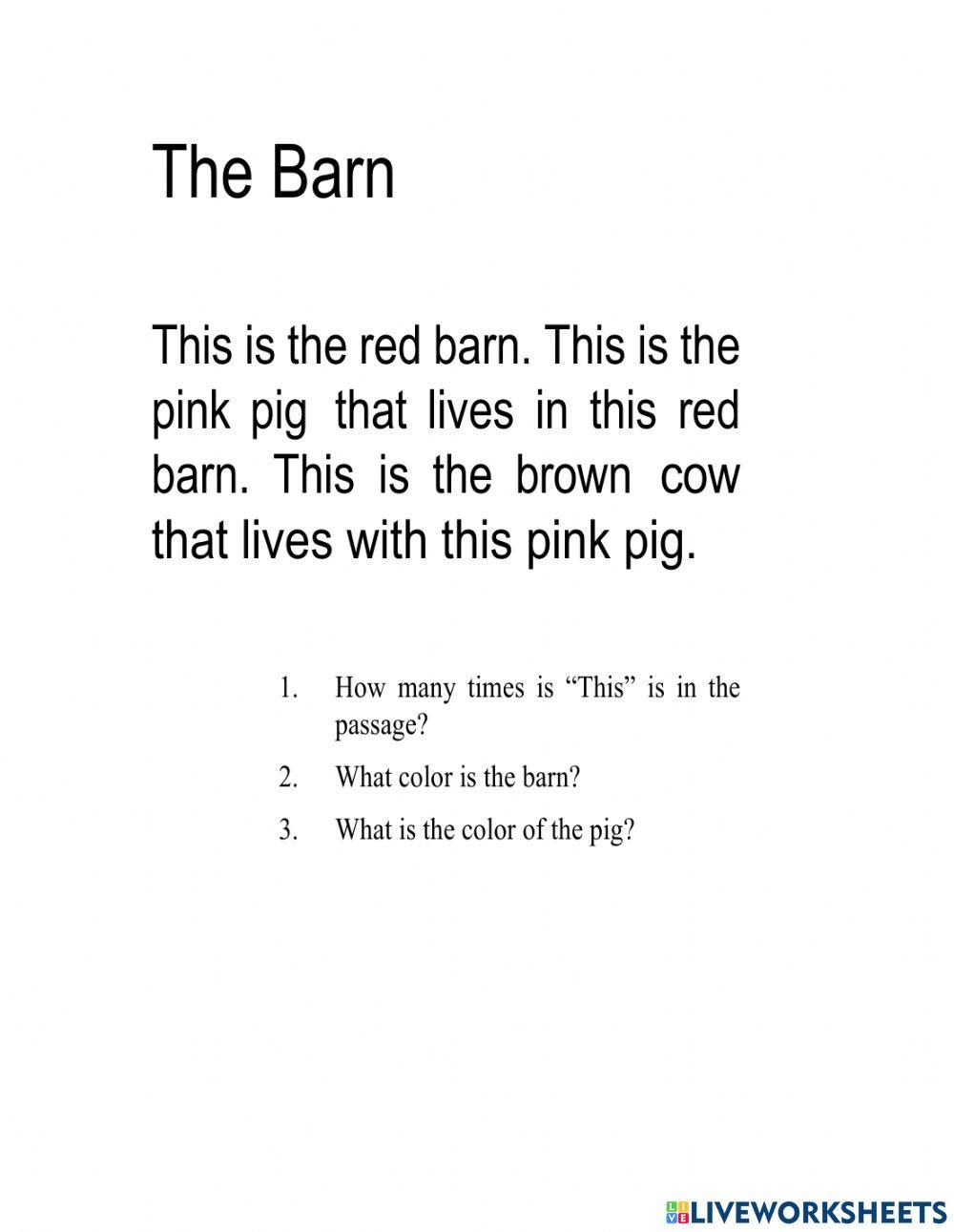 The Barn

This is the red barn. This is the pink pig that lives in this red barn. This is the brown cow that lives with this pink pig.

1. How many times is "This" is in the passage?
2. What color is the barn?
3. What is the color of the pig?

LIVEWORKSHEETS